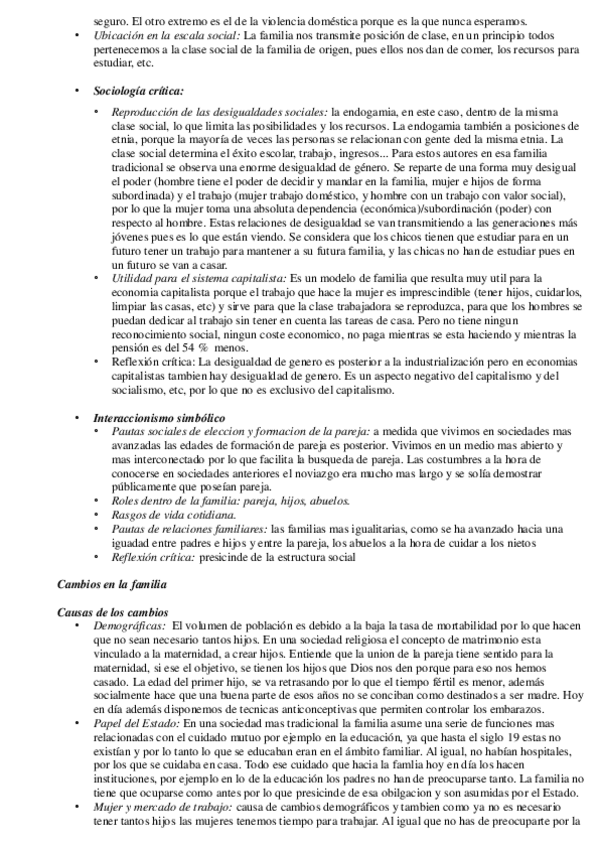 seguro. El otro extremo es el de la violencia doméstica porque es la que nunca esperamos.

• *Ubicación en la escala social:* La familia nos transmite posición de clase, en un principio todos pertenecemos a la clase social de la familia de origen, pues ellos nos dan de comer, los recursos para estudiar, etc.

• ***Sociología crítica:***

• *Reproducción de las desigualdades sociales:* la endogamia, en este caso, dentro de la misma clase social, lo que limita las posibilidades y los recursos. La endogamia también a posiciones de etnia, porque la mayoría de veces las personas se relacionan con gente ded la misma etnia. La clase social determina el éxito escolar, trabajo, ingresos... Para estos autores en esa familia tradicional se observa una enorme desigualdad de género. Se reparte de una forma muy desigual el poder (hombre tiene el poder de decidir y mandar en la familia, mujer e hijos de forma subordinada) y el trabajo (mujer trabajo doméstico, y hombre con un trabajo con valor social), por lo que la mujer toma una absoluta dependencia (económica)/subordinación (poder) con respecto al hombre. Estas relaciones de desigualdad se van transmitiendo a las generaciones más jóvenes pues es lo que están viendo. Se considera que los chicos tienen que estudiar para en un futuro tener un trabajo para mantener a su futura familia, y las chicas no han de estudiar pues en un futuro se van a casar.

• *Utilidad para el sistema capitalista:* Es un modelo de familia que resulta muy util para la economia capitalista porque el trabajo que hace la mujer es imprescindible (tener hijos, cuidarlos, limpiar las casas, etc) y sirve para que la clase trabajadora se reproduzca, para que los hombres se puedan dedicar al trabajo sin tener en cuenta las tareas de casa. Pero no tiene ningun reconocimiento social, ningun coste economico, no paga mientras se esta haciendo y mientras la pensión es del 54 % menos.

• Reflexión crítica: La desigualdad de genero es posterior a la industrialización pero en economias capitalistas tambien hay desigualdad de genero. Es un aspecto negativo del capitalismo y del socialismo, etc, por lo que no es exclusivo del capitalismo.

• ***Interaccionismo simbólico***

• *Pautas sociales de eleccion y formacion de la pareja:* a medida que vivimos en sociedades mas avanzadas las edades de formación de pareja es posterior. Vivimos en un medio mas abierto y mas interconectado por lo que facilita la busqueda de pareja. Las costumbres a la hora de conocerse en sociedades anteriores el noviazgo era mucho mas largo y se solía demostrar públicamente que poseían pareja.

• *Roles dentro de la familia: pareja, hijos, abuelos.*

• *Rasgos de vida cotidiana.*

• *Pautas de relaciones familiares:* las familias mas igualitarias, como se ha avanzado hacia una iguadad entre padres e hijos y entre la pareja, los abuelos a la hora de cuidar a los nietos

• *Reflexión crítica:* presicinde de la estructura social

***Cambios en la familia***

***Causas de los cambios***

• *Demográficas:* El volumen de población es debido a la baja la tasa de mortabilidad por lo que hacen que no sean necesario tantos hijos. En una sociedad religiosa el concepto de matrimonio esta vinculado a la maternidad, a crear hijos. Entiende que la union de la pareja tiene sentido para la maternidad, si ese el objetivo, se tienen los hijos que Dios nos den porque para eso nos hemos casado. La edad del primer hijo, se va retrasando por lo que el tiempo fértil es menor, además socialmente hace que una buena parte de esos años no se conciban como destinados a ser madre. Hoy en día además disponemos de tecnicas anticonceptivas que permiten controlar los embarazos.

• *Papel del Estado:* En una sociedad mas tradicional la familia asume una serie de funciones mas relacionadas con el cuidado mutuo por ejemplo en la educación, ya que hasta el siglo 19 estas no existían y por lo tanto lo que se educaban eran en el ámbito familiar. Al igual, no habían hospitales, por los que se cuidaba en casa. Todo ese cuidado que hacia la famlia hoy en día los hacen instituciones, por ejemplo en lo de la educación los padres no han de preocuparse tanto. La familia no tiene que ocuparse como antes por lo que presicinde de esa obilgacion y son asumidas por el Estado.

• *Mujer y mercado de trabajo:* causa de cambios demográficos y tambien como ya no es necesario tener tantos hijos las mujeres tenemos tiempo para trabajar. Al igual que no has de preocuparte por la